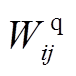 $W_{ij}^{\mathrm{q}}$